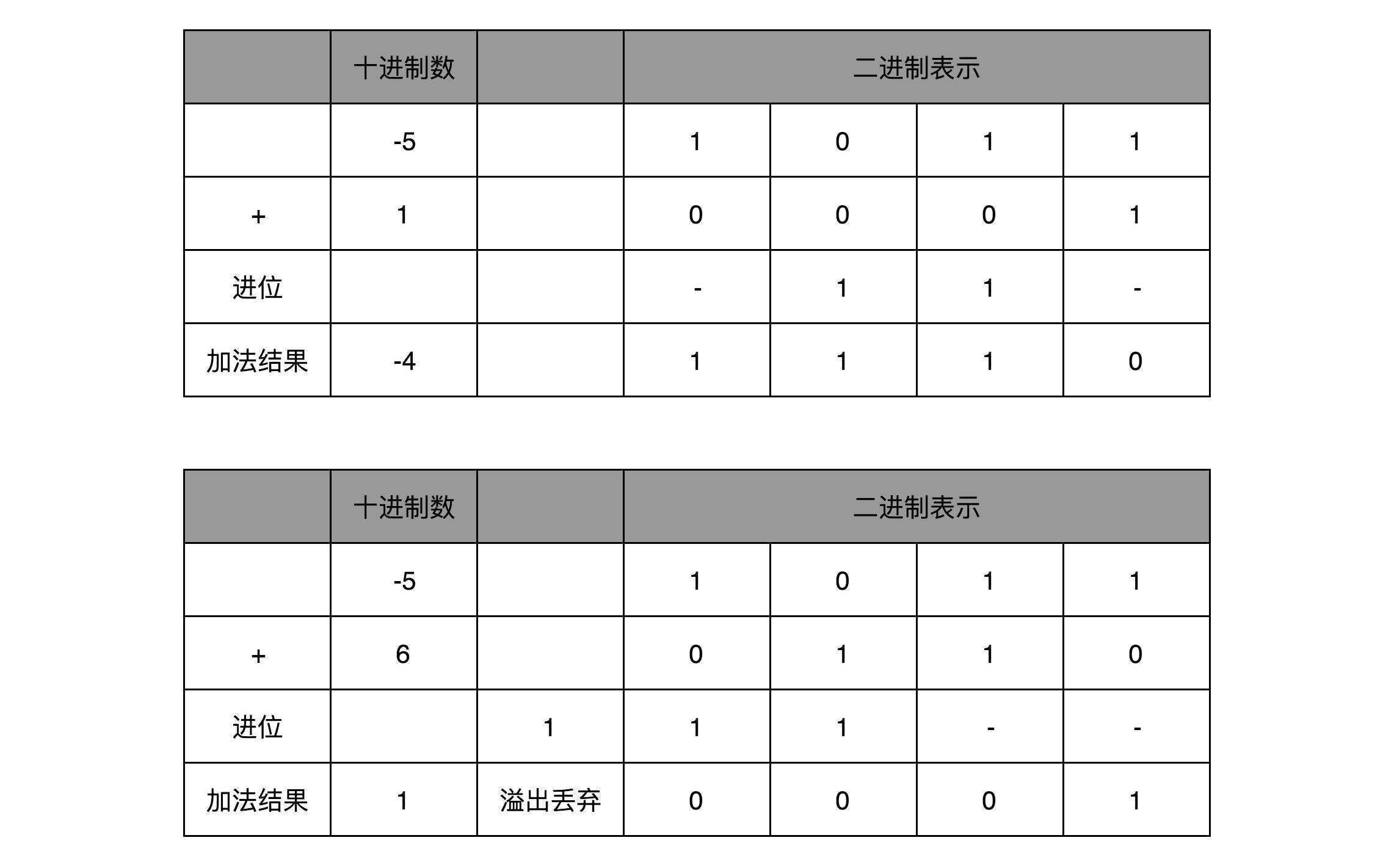 | | 十进制数 | | 二进制表示 | | | |
|---|---|---|---|---|---|---|
| | -5 | | 1 | 0 | 1 | 1 |
| + | 1 | | 0 | 0 | 0 | 1 |
| 进位 | | | - | 1 | 1 | - |
| 加法结果 | -4 | | 1 | 1 | 1 | 0 |

| | 十进制数 | | 二进制表示 | | | |
|---|---|---|---|---|---|---|
| | -5 | | 1 | 0 | 1 | 1 |
| + | 6 | | 0 | 1 | 1 | 0 |
| 进位 | | 1 | 1 | 1 | - | - |
| 加法结果 | 1 | 溢出丢弃 | 0 | 0 | 0 | 1 |